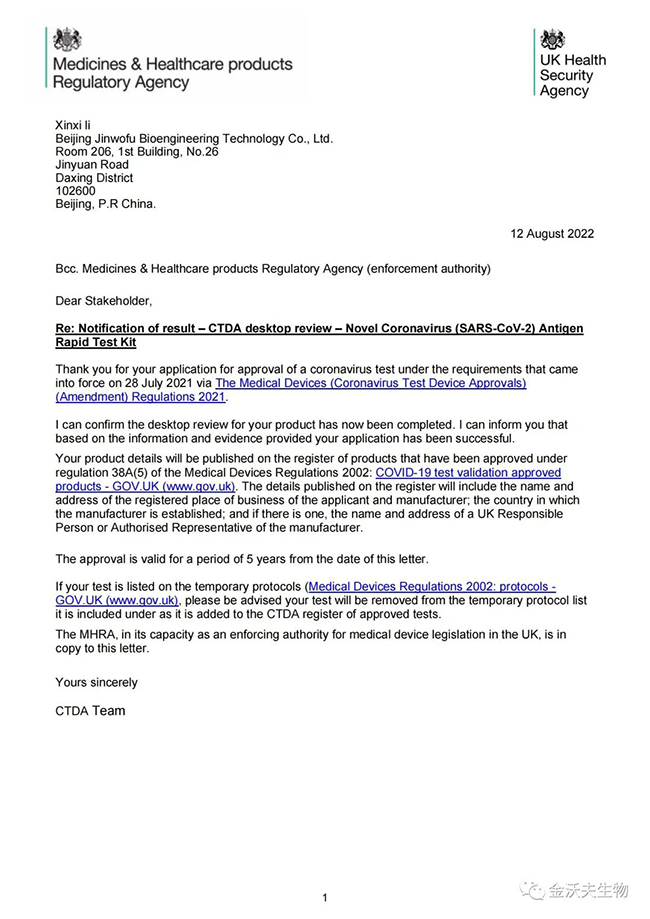 Medicines & Healthcare products Regulatory Agency

UK Health Security Agency

Xinxi li
Beijing Jinwofu Bioengineering Technology Co., Ltd.
Room 206, 1st Building, No.26
Jinyuan Road
Daxing District
102600
Beijing, P.R China.

12 August 2022

Bcc. Medicines & Healthcare products Regulatory Agency (enforcement authority)

Dear Stakeholder,

Re: Notification of result – CTDA desktop review – Novel Coronavirus (SARS-CoV-2) Antigen Rapid Test Kit

Thank you for your application for approval of a coronavirus test under the requirements that came into force on 28 July 2021 via The Medical Devices (Coronavirus Test Device Approvals) (Amendment) Regulations 2021.

I can confirm the desktop review for your product has now been completed. I can inform you that based on the information and evidence provided your application has been successful.

Your product details will be published on the register of products that have been approved under regulation 38A(5) of the Medical Devices Regulations 2002: COVID-19 test validation approved products - GOV.UK (www.gov.uk). The details published on the register will include the name and address of the registered place of business of the applicant and manufacturer; the country in which the manufacturer is established; and if there is one, the name and address of a UK Responsible Person or Authorised Representative of the manufacturer.

The approval is valid for a period of 5 years from the date of this letter.

If your test is listed on the temporary protocols (Medical Devices Regulations 2002: protocols - GOV.UK (www.gov.uk), please be advised your test will be removed from the temporary protocol list it is included under as it is added to the CTDA register of approved tests.

The MHRA, in its capacity as an enforcing authority for medical device legislation in the UK, is in copy to this letter.

Yours sincerely

CTDA Team

1

金沃夫生物